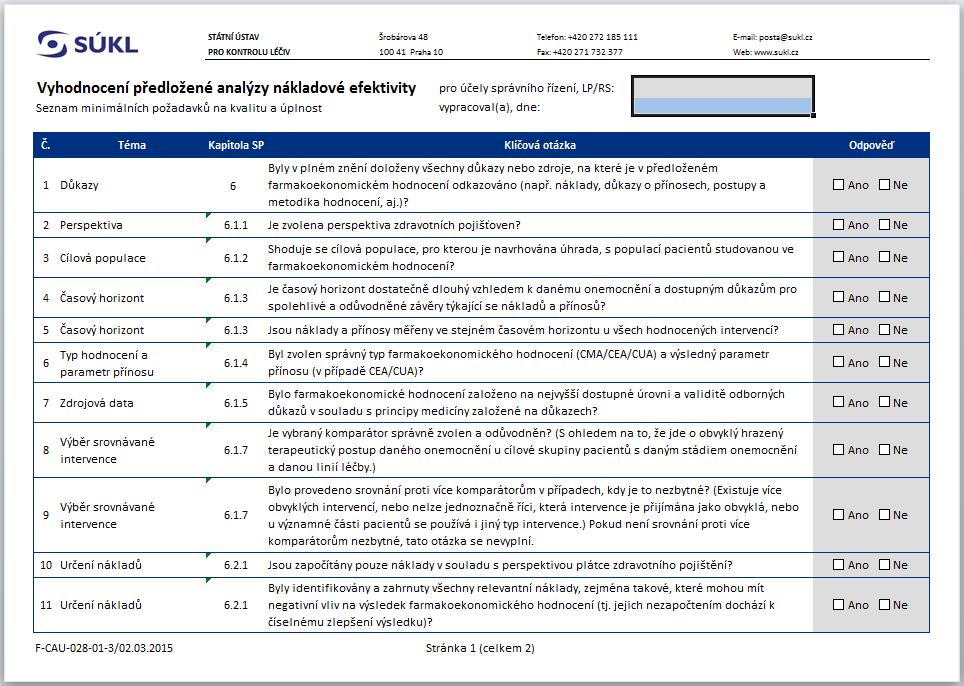 SÚKL

STÁTNÍ ÚSTAV
PRO KONTROLU LÉČIV

Šrobárova 48
100 41 Praha 10

Telefon: +420 272 185 111
Fax: +420 271 732 377

E-mail: posta@sukl.cz
Web: www.sukl.cz

Vyhodnocení předložené analýzy nákladové efektivity
Seznam minimálních požadavků na kvalitu a úplnost

pro účely správního řízení, LP/RS:
vypracoval(a), dne:

| Č. | Téma | Kapitola SP | Klíčová otázka | Odpověď |
|---|---|---|---|---|
| 1 | Důkazy | 6 | Byly v plném znění doloženy všechny důkazy nebo zdroje, na které je v předloženém farmakoekonomickém hodnocení odkazováno (např. náklady, důkazy o přínosech, postupy a metodika hodnocení, aj.)? | ☐ Ano ☐ Ne |
| 2 | Perspektiva | 6.1.1 | Je zvolena perspektiva zdravotních pojišťoven? | ☐ Ano ☐ Ne |
| 3 | Cílová populace | 6.1.2 | Shoduje se cílová populace, pro kterou je navrhována úhrada, s populací pacientů studovanou ve farmakoekonomickém hodnocení? | ☐ Ano ☐ Ne |
| 4 | Časový horizont | 6.1.3 | Je časový horizont dostatečně dlouhý vzhledem k danému onemocnění a dostupným důkazům pro spolehlivé a odůvodněné závěry týkající se nákladů a přínosů? | ☐ Ano ☐ Ne |
| 5 | Časový horizont | 6.1.3 | Jsou náklady a přínosy měřeny ve stejném časovém horizontu u všech hodnocených intervencí? | ☐ Ano ☐ Ne |
| 6 | Typ hodnocení a parametr přínosu | 6.1.4 | Byl zvolen správný typ farmakoekonomického hodnocení (CMA/CEA/CUA) a výsledný parametr přínosu (v případě CEA/CUA)? | ☐ Ano ☐ Ne |
| 7 | Zdrojová data | 6.1.5 | Bylo farmakoekonomické hodnocení založeno na nejvyšší dostupné úrovni a validitě odborných důkazů v souladu s principy medicíny založené na důkazech? | ☐ Ano ☐ Ne |
| 8 | Výběr srovnávané intervence | 6.1.7 | Je vybraný komparátor správně zvolen a odůvodněn? (S ohledem na to, že jde o obvyklý hrazený terapeutický postup daného onemocnění u cílové skupiny pacientů s daným stádiem onemocnění a danou linií léčby.) | ☐ Ano ☐ Ne |
| 9 | Výběr srovnávané intervence | 6.1.7 | Bylo provedeno srovnání proti více komparátorům v případech, kdy je to nezbytné? (Existuje více obvyklých intervencí, nebo nelze jednoznačně říci, která intervence je přijímána jako obvyklá, nebo u významné části pacientů se používá i jiný typ intervence.) Pokud není srovnání proti více komparátorům nezbytné, tato otázka se nevyplní. | ☐ Ano ☐ Ne |
| 10 | Určení nákladů | 6.2.1 | Jsou započítány pouze náklady v souladu s perspektivou plátce zdravotního pojištění? | ☐ Ano ☐ Ne |
| 11 | Určení nákladů | 6.2.1 | Byly identifikovány a zahrnuty všechny relevantní náklady, zejména takové, které mohou mít negativní vliv na výsledek farmakoekonomického hodnocení (tj. jejich nezapočtením dochází k číselnému zlepšení výsledku)? | ☐ Ano ☐ Ne |

F-CAU-028-01-3/02.03.2015

Stránka 1 (celkem 2)